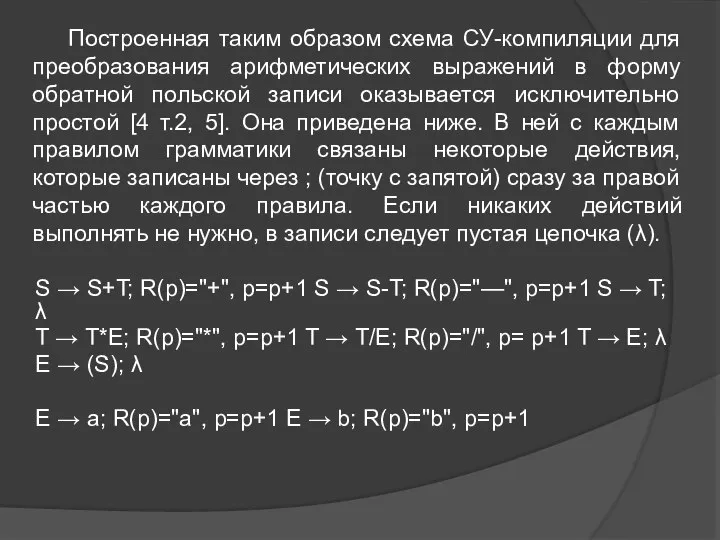 Построенная таким образом схема СУ-компиляции для преобразования арифметических выражений в форму обратной польской записи оказывается исключительно простой [4 т.2, 5]. Она приведена ниже. В ней с каждым правилом грамматики связаны некоторые действия, которые записаны через ; (точку с запятой) сразу за правой частью каждого правила. Если никаких действий выполнять не нужно, в записи следует пустая цепочка (λ).

S → S+T; R(p)="+", p=p+1 S → S-T; R(p)="—", p=p+1 S → T; λ
T → T*E; R(p)="*", p=p+1 T → T/E; R(p)="/", p= p+1 T → E; λ
E → (S); λ

E → a; R(p)="a", p=p+1 E → b; R(p)="b", p=p+1